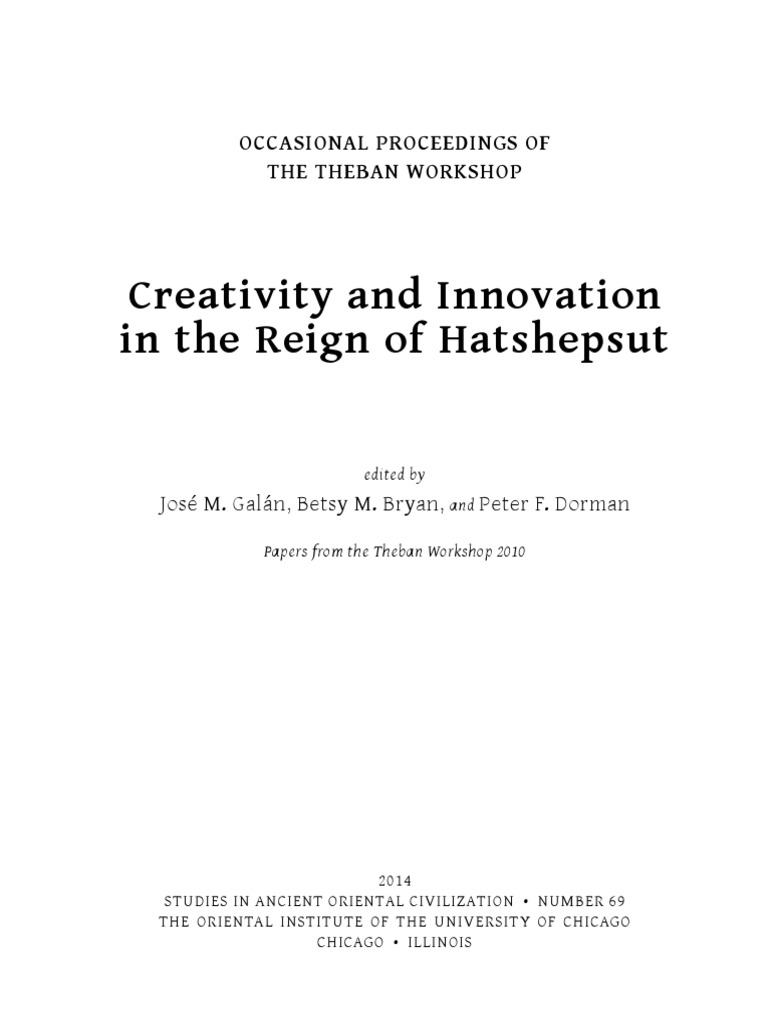 OCCASIONAL PROCEEDINGS OF
THE THEBAN WORKSHOP

Creativity and Innovation
in the Reign of Hatshepsut

edited by
José M. Galán, Betsy M. Bryan, and Peter F. Dorman

Papers from the Theban Workshop 2010

2014
STUDIES IN ANCIENT ORIENTAL CIVILIZATION • NUMBER 69
THE ORIENTAL INSTITUTE OF THE UNIVERSITY OF CHICAGO
CHICAGO • ILLINOIS